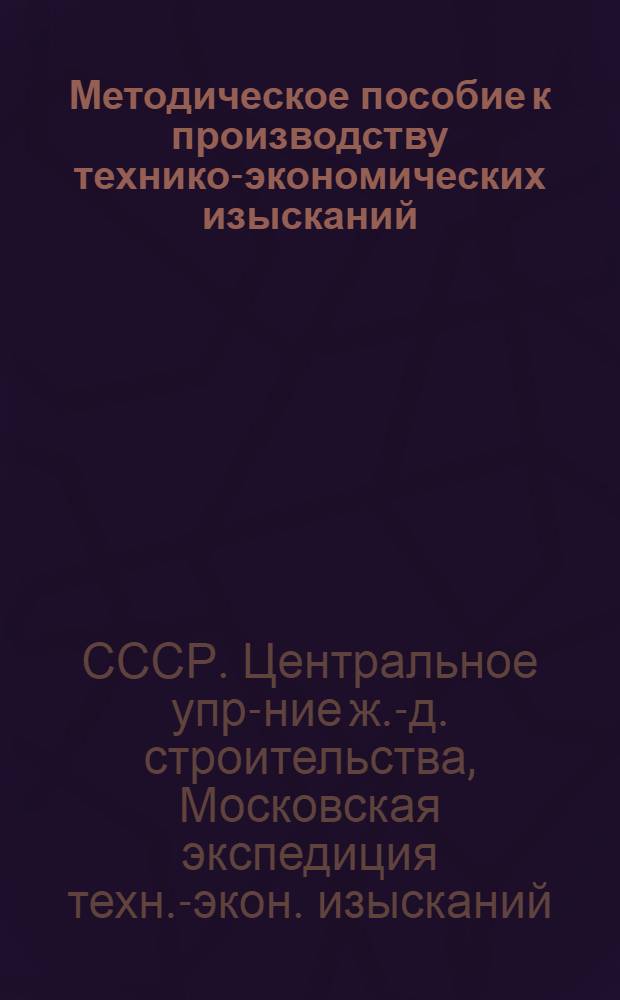 Методическое пособие к производству технико-экономических изысканий

СССР. Центральное упр-ние ж.-д. строительства, Московская экспедиция техн.-экон. изысканий